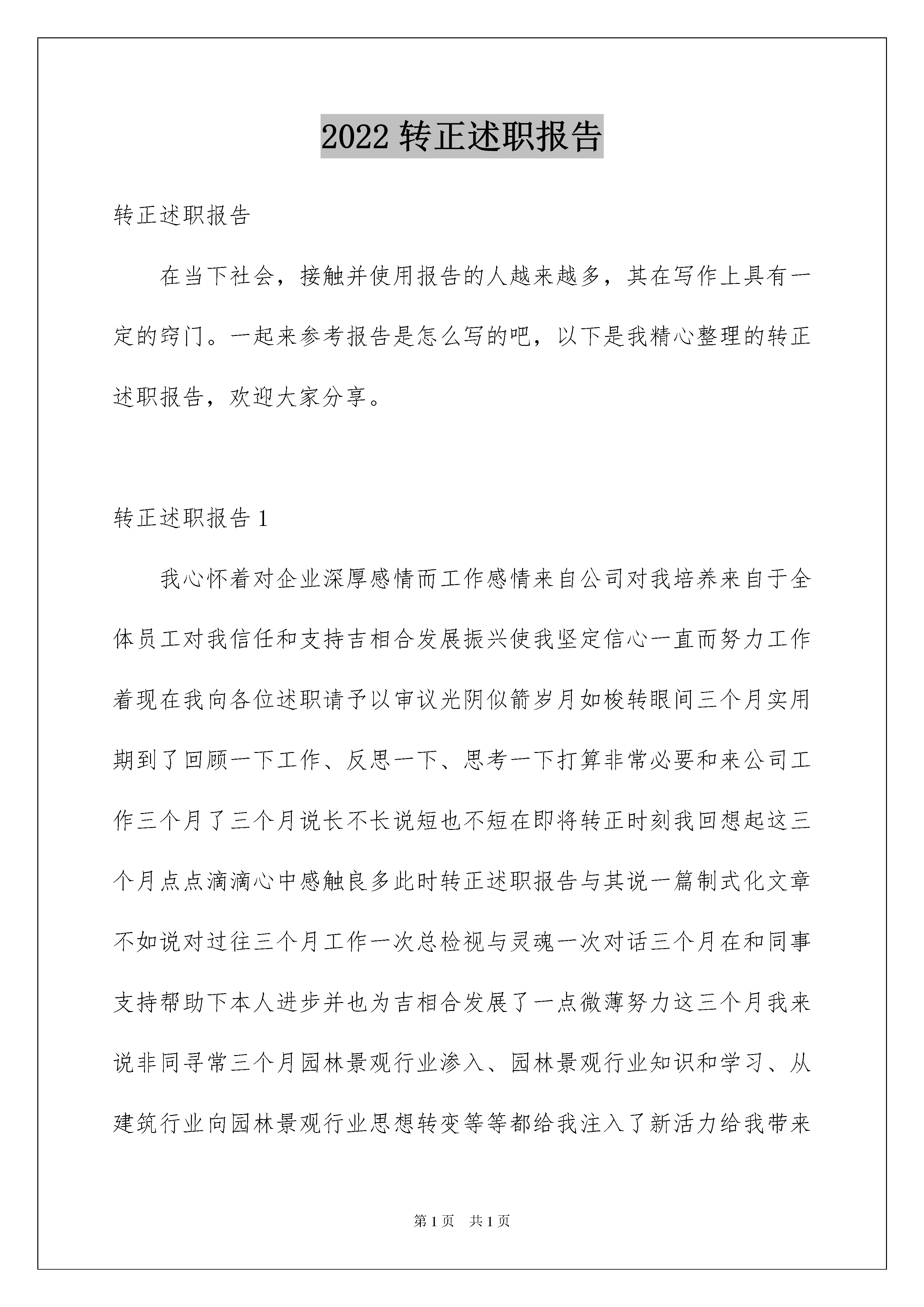 2022 转正述职报告

转正述职报告

在当下社会，接触并使用报告的人越来越多，其在写作上具有一定的窍门。一起来参考报告是怎么写的吧，以下是我精心整理的转正述职报告，欢迎大家分享。

转正述职报告 1

我心怀着对企业深厚感情而工作感情来自公司对我培养来自于全体员工对我信任和支持吉相合发展振兴使我坚定信心一直而努力工作着现在我向各位述职请予以审议光阴似箭岁月如梭转眼间三个月实用期到了回顾一下工作、反思一下、思考一下打算非常必要和来公司工作三个月了三个月说长不长说短也不短在即将转正时刻我回想起这三个月点点滴滴心中感触良多此时转正述职报告与其说一篇制式化文章不如说对过往三个月工作一次总检视与灵魂一次对话三个月在和同事支持帮助下本人进步并也为吉相合发展了一点微薄努力这三个月我来说非同寻常三个月园林景观行业渗入、园林景观行业知识和学习、从建筑行业向园林景观行业思想转变等等都给我注入了新活力给我带来

第 1 页　共 1 页